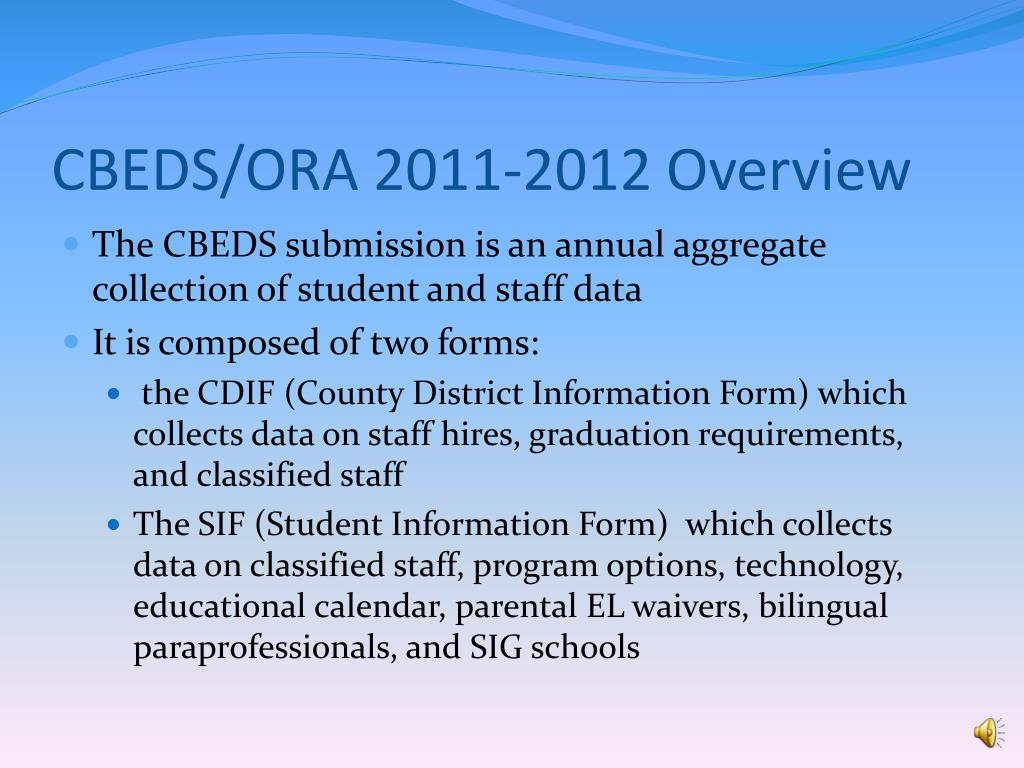 CBEDS/ORA 2011-2012 Overview

The CBEDS submission is an annual aggregate collection of student and staff data

It is composed of two forms:

the CDIF (County District Information Form) which collects data on staff hires, graduation requirements, and classified staff

The SIF (Student Information Form) which collects data on classified staff, program options, technology, educational calendar, parental EL waivers, bilingual paraprofessionals, and SIG schools